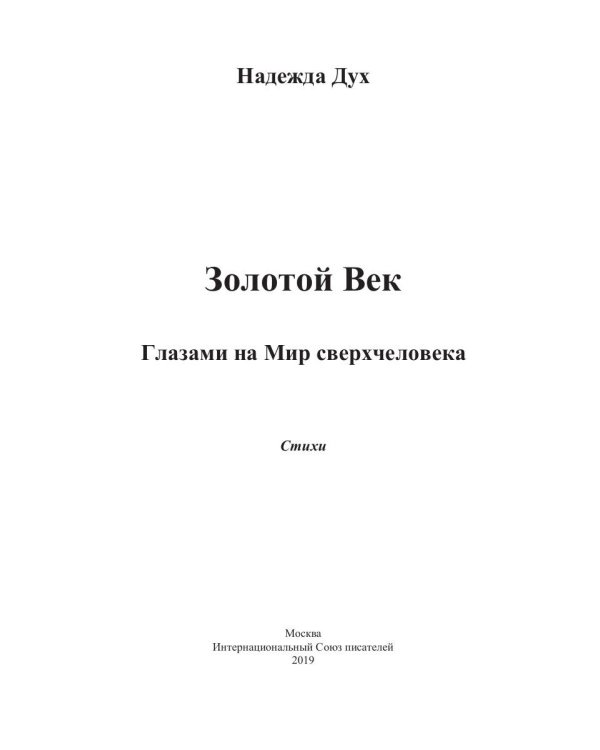 Надежда Дух

Золотой Век

Глазами на Мир сверхчеловека

Стихи

Москва
Интернациональный Союз писателей
2019